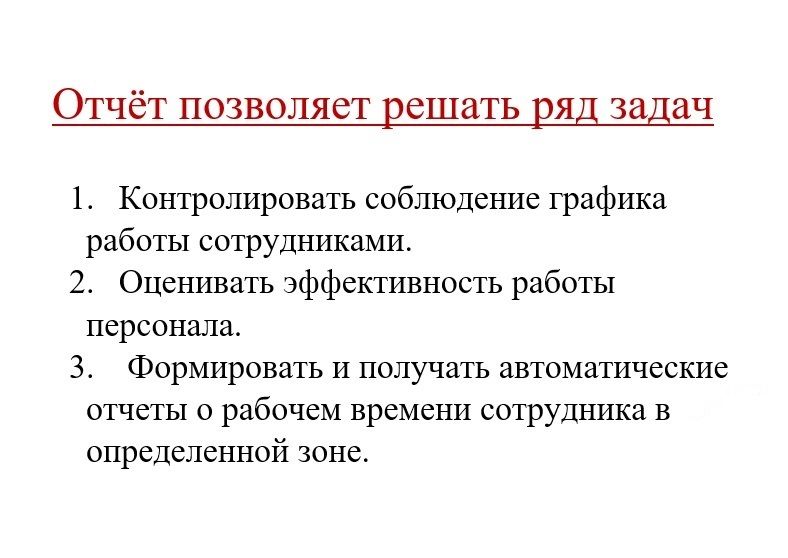 Отчёт позволяет решать ряд задач

1. Контролировать соблюдение графика работы сотрудниками.
2. Оценивать эффективность работы персонала.
3. Формировать и получать автоматические отчеты о рабочем времени сотрудника в определенной зоне.